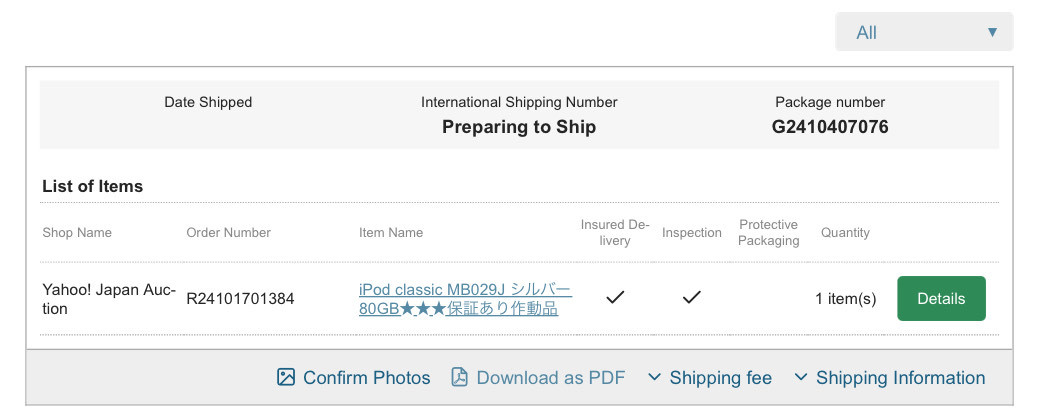 All

| Date Shipped | International Shipping Number | Package number |
|---|---|---|
| | Preparing to Ship | G2410407076 |

List of Items

| Shop Name | Order Number | Item Name | Insured Delivery | Inspection | Protective Packaging | Quantity | |
|---|---|---|---|---|---|---|---|
| Yahoo! Japan Auction | R24101701384 | iPod classic MB029J シルバー 80GB★★★保証あり作動品 | ✓ | ✓ | | 1 item(s) | Details |

Confirm Photos Download as PDF Shipping fee Shipping Information